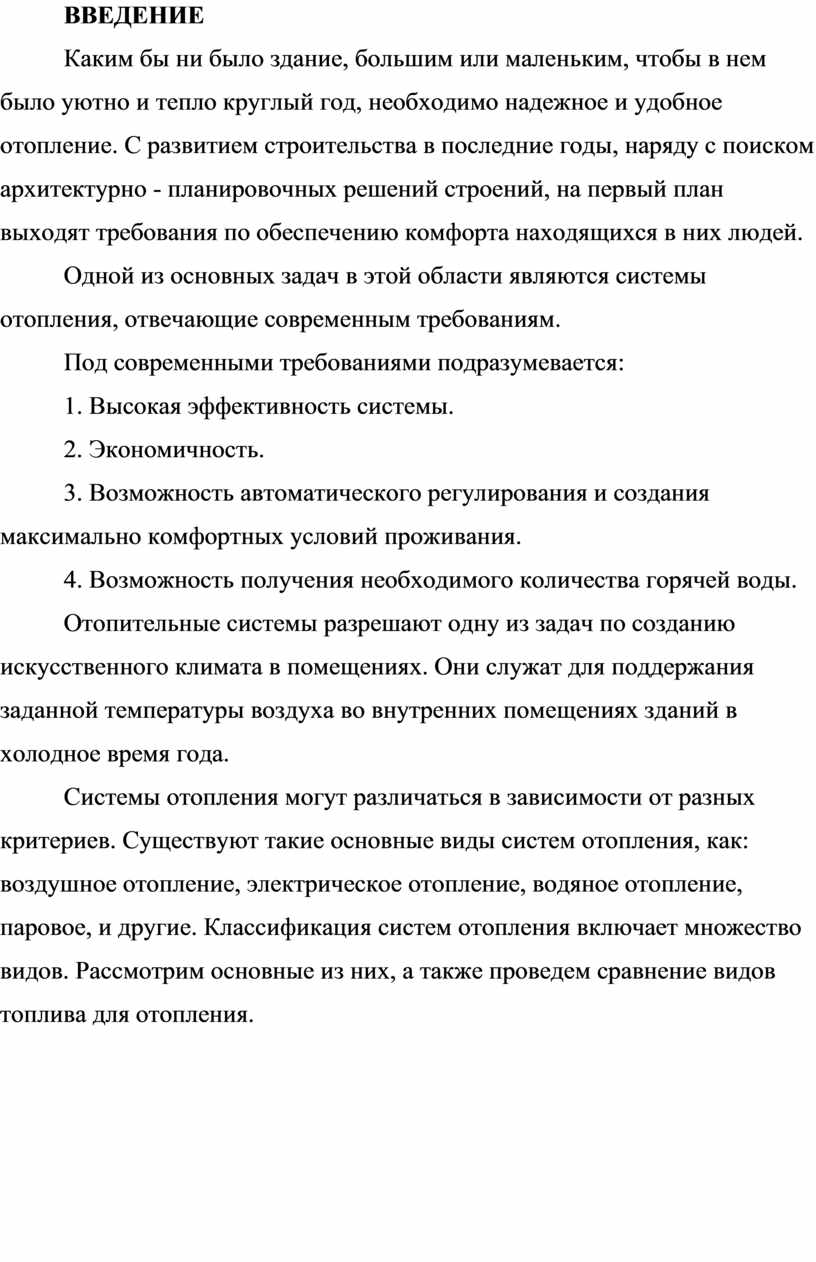 ВВЕДЕНИЕ

Каким бы ни было здание, большим или маленьким, чтобы в нем было уютно и тепло круглый год, необходимо надежное и удобное отопление. С развитием строительства в последние годы, наряду с поиском архитектурно - планировочных решений строений, на первый план выходят требования по обеспечению комфорта находящихся в них людей.

Одной из основных задач в этой области являются системы отопления, отвечающие современным требованиям.

Под современными требованиями подразумевается:

1. Высокая эффективность системы.

2. Экономичность.

3. Возможность автоматического регулирования и создания максимально комфортных условий проживания.

4. Возможность получения необходимого количества горячей воды.

Отопительные системы разрешают одну из задач по созданию искусственного климата в помещениях. Они служат для поддержания заданной температуры воздуха во внутренних помещениях зданий в холодное время года.

Системы отопления могут различаться в зависимости от разных критериев. Существуют такие основные виды систем отопления, как: воздушное отопление, электрическое отопление, водяное отопление, паровое, и другие. Классификация систем отопления включает множество видов. Рассмотрим основные из них, а также проведем сравнение видов топлива для отопления.